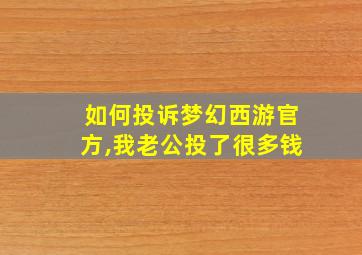 如何投诉梦幻西游官方,我老公投了很多钱